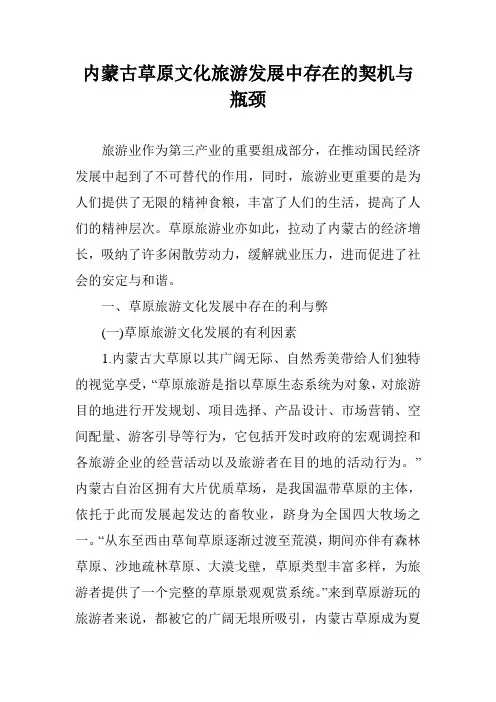 内蒙古草原文化旅游发展中存在的契机与瓶颈

旅游业作为第三产业的重要组成部分，在推动国民经济发展中起到了不可替代的作用，同时，旅游业更重要的是为人们提供了无限的精神食粮，丰富了人们的生活，提高了人们的精神层次。草原旅游业亦如此，拉动了内蒙古的经济增长，吸纳了许多闲散劳动力，缓解就业压力，进而促进了社会的安定与和谐。

一、草原旅游文化发展中存在的利与弊

(一)草原旅游文化发展的有利因素

1.内蒙古大草原以其广阔无际、自然秀美带给人们独特的视觉享受，“草原旅游是指以草原生态系统为对象，对旅游目的地进行开发规划、项目选择、产品设计、市场营销、空间配量、游客引导等行为，它包括开发时政府的宏观调控和各旅游企业的经营活动以及旅游者在目的地的活动行为。”内蒙古自治区拥有大片优质草场，是我国温带草原的主体，依托于此而发展起发达的畜牧业，跻身为全国四大牧场之一。“从东至西由草甸草原逐渐过渡至荒漠，期间亦伴有森林草原、沙地疏林草原、大漠戈壁，草原类型丰富多样，为旅游者提供了一个完整的草原景观观赏系统。”来到草原游玩的旅游者来说，都被它的广阔无垠所吸引，内蒙古草原成为夏